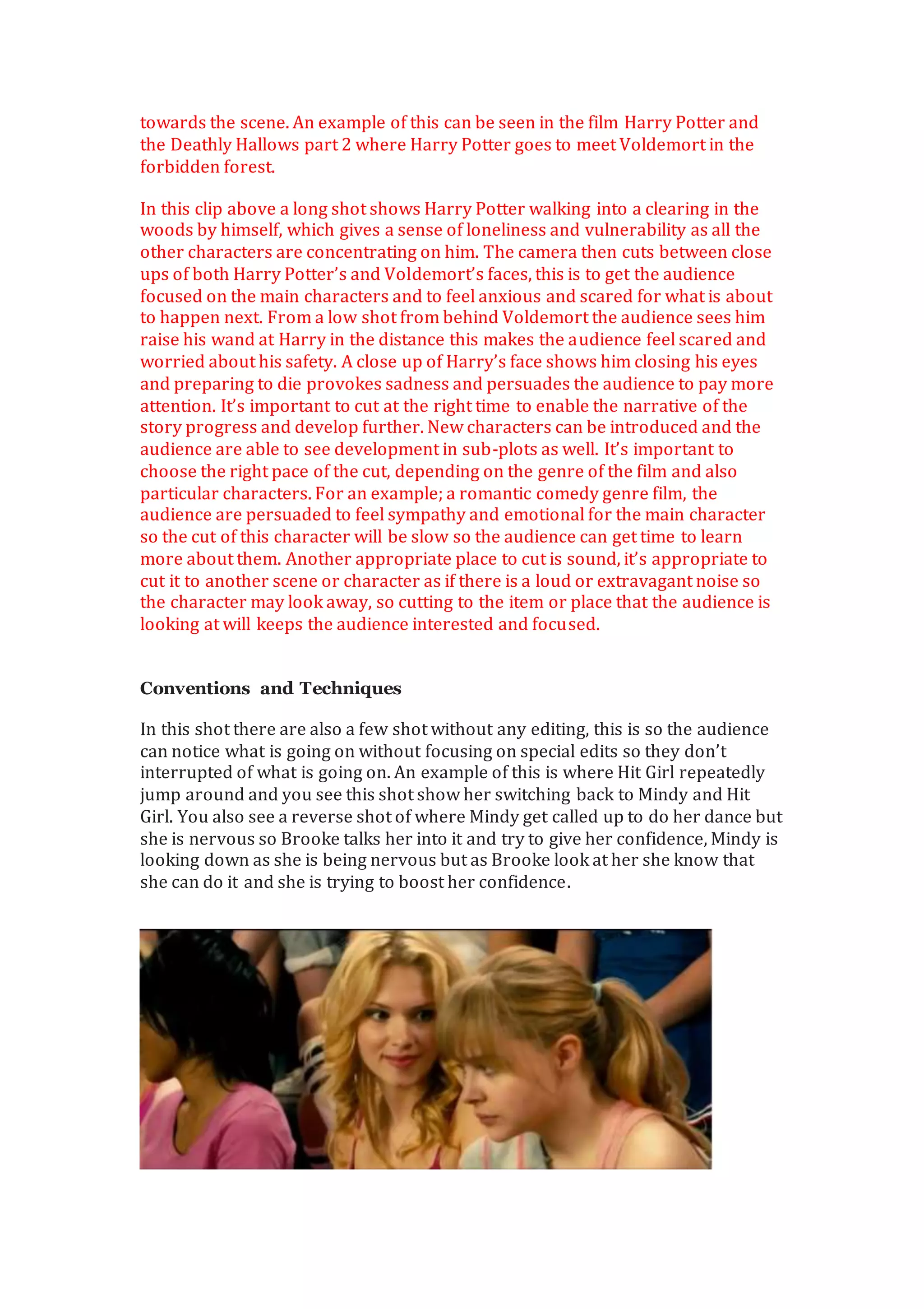 towards the scene. An example of this can be seen in the film Harry Potter and the Deathly Hallows part 2 where Harry Potter goes to meet Voldemort in the forbidden forest.

In this clip above a long shot shows Harry Potter walking into a clearing in the woods by himself, which gives a sense of loneliness and vulnerability as all the other characters are concentrating on him. The camera then cuts between close ups of both Harry Potter's and Voldemort's faces, this is to get the audience focused on the main characters and to feel anxious and scared for what is about to happen next. From a low shot from behind Voldemort the audience sees him raise his wand at Harry in the distance this makes the audience feel scared and worried about his safety. A close up of Harry's face shows him closing his eyes and preparing to die provokes sadness and persuades the audience to pay more attention. It's important to cut at the right time to enable the narrative of the story progress and develop further. New characters can be introduced and the audience are able to see development in sub-plots as well. It's important to choose the right pace of the cut, depending on the genre of the film and also particular characters. For an example; a romantic comedy genre film, the audience are persuaded to feel sympathy and emotional for the main character so the cut of this character will be slow so the audience can get time to learn more about them. Another appropriate place to cut is sound, it's appropriate to cut it to another scene or character as if there is a loud or extravagant noise so the character may look away, so cutting to the item or place that the audience is looking at will keeps the audience interested and focused.

Conventions and Techniques

In this shot there are also a few shot without any editing, this is so the audience can notice what is going on without focusing on special edits so they don't interrupted of what is going on. An example of this is where Hit Girl repeatedly jump around and you see this shot show her switching back to Mindy and Hit Girl. You also see a reverse shot of where Mindy get called up to do her dance but she is nervous so Brooke talks her into it and try to give her confidence, Mindy is looking down as she is being nervous but as Brooke look at her she know that she can do it and she is trying to boost her confidence.